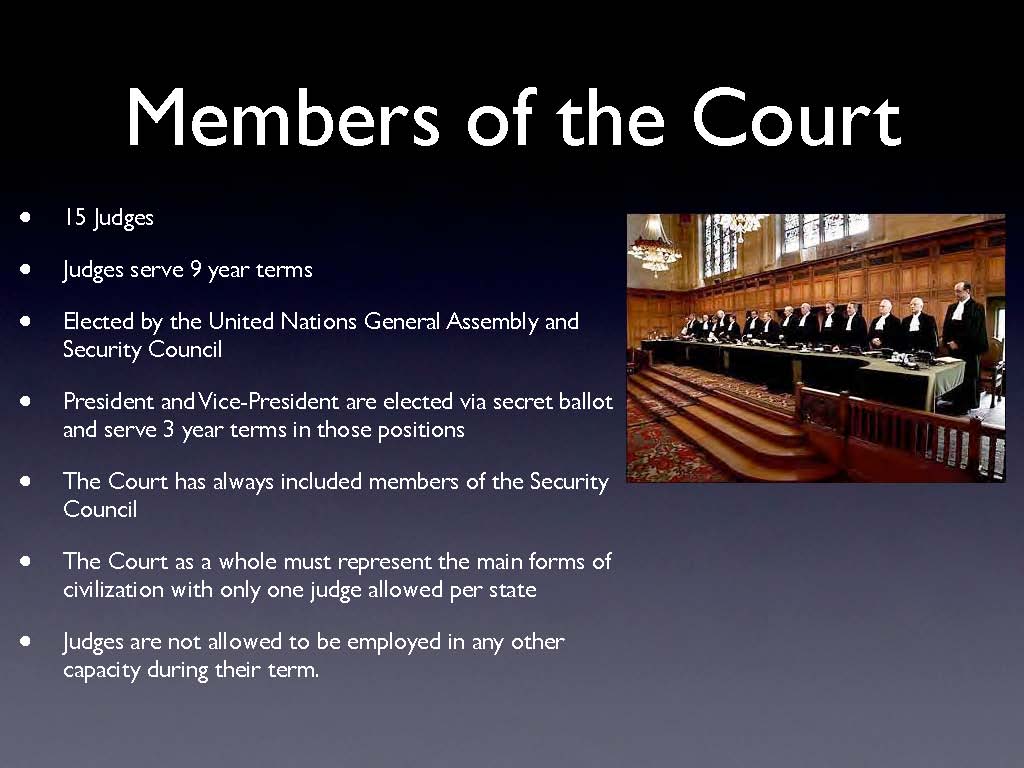 Members of the Court

• 15 Judges

• Judges serve 9 year terms

• Elected by the United Nations General Assembly and Security Council

• President and Vice-President are elected via secret ballot and serve 3 year terms in those positions

• The Court has always included members of the Security Council

• The Court as a whole must represent the main forms of civilization with only one judge allowed per state

• Judges are not allowed to be employed in any other capacity during their term.